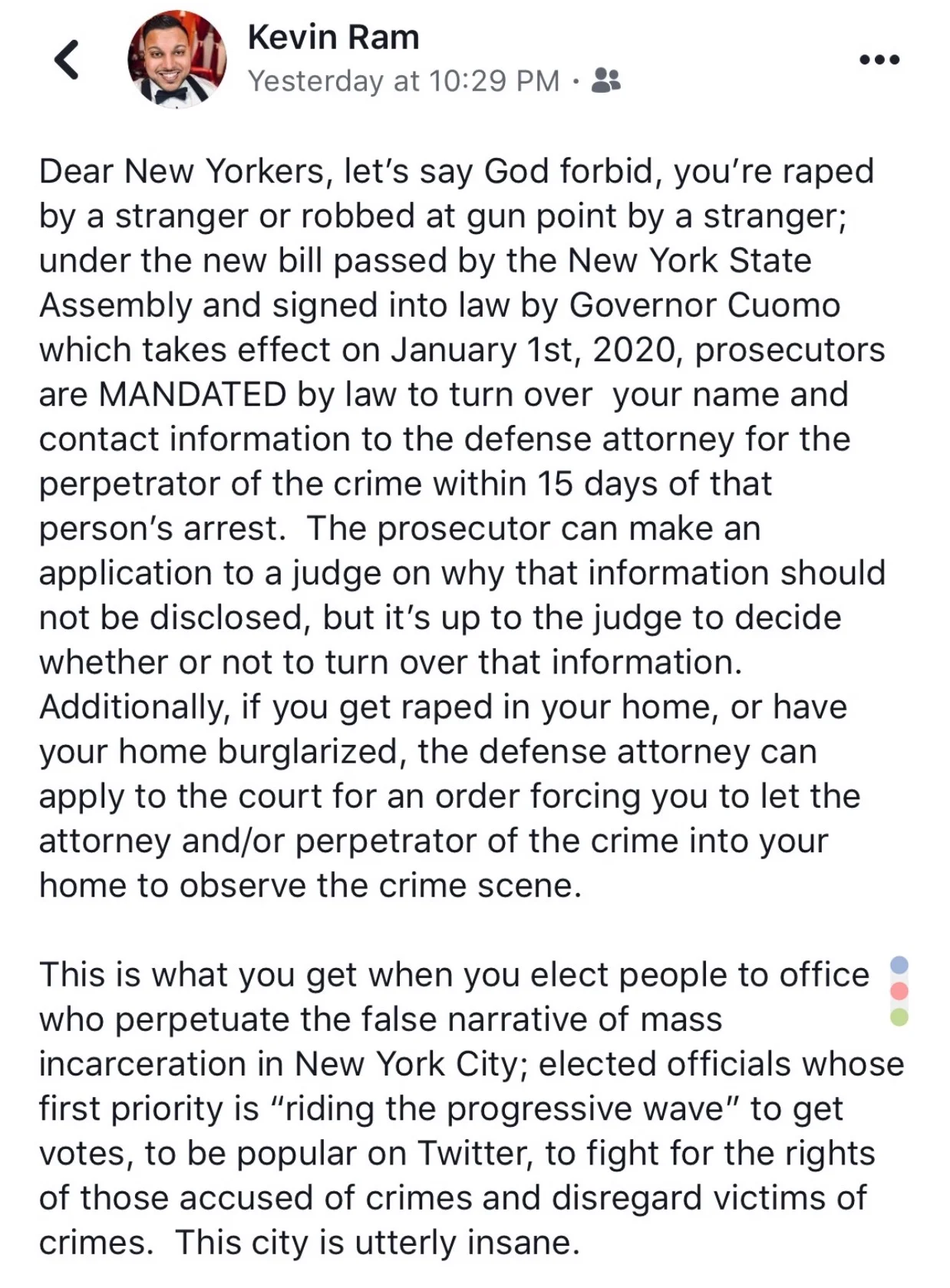 Kevin Ram
Yesterday at 10:29 PM ·

Dear New Yorkers, let's say God forbid, you're raped by a stranger or robbed at gun point by a stranger; under the new bill passed by the New York State Assembly and signed into law by Governor Cuomo which takes effect on January 1st, 2020, prosecutors are MANDATED by law to turn over your name and contact information to the defense attorney for the perpetrator of the crime within 15 days of that person's arrest. The prosecutor can make an application to a judge on why that information should not be disclosed, but it's up to the judge to decide whether or not to turn over that information. Additionally, if you get raped in your home, or have your home burglarized, the defense attorney can apply to the court for an order forcing you to let the attorney and/or perpetrator of the crime into your home to observe the crime scene.

This is what you get when you elect people to office who perpetuate the false narrative of mass incarceration in New York City; elected officials whose first priority is "riding the progressive wave" to get votes, to be popular on Twitter, to fight for the rights of those accused of crimes and disregard victims of crimes. This city is utterly insane.